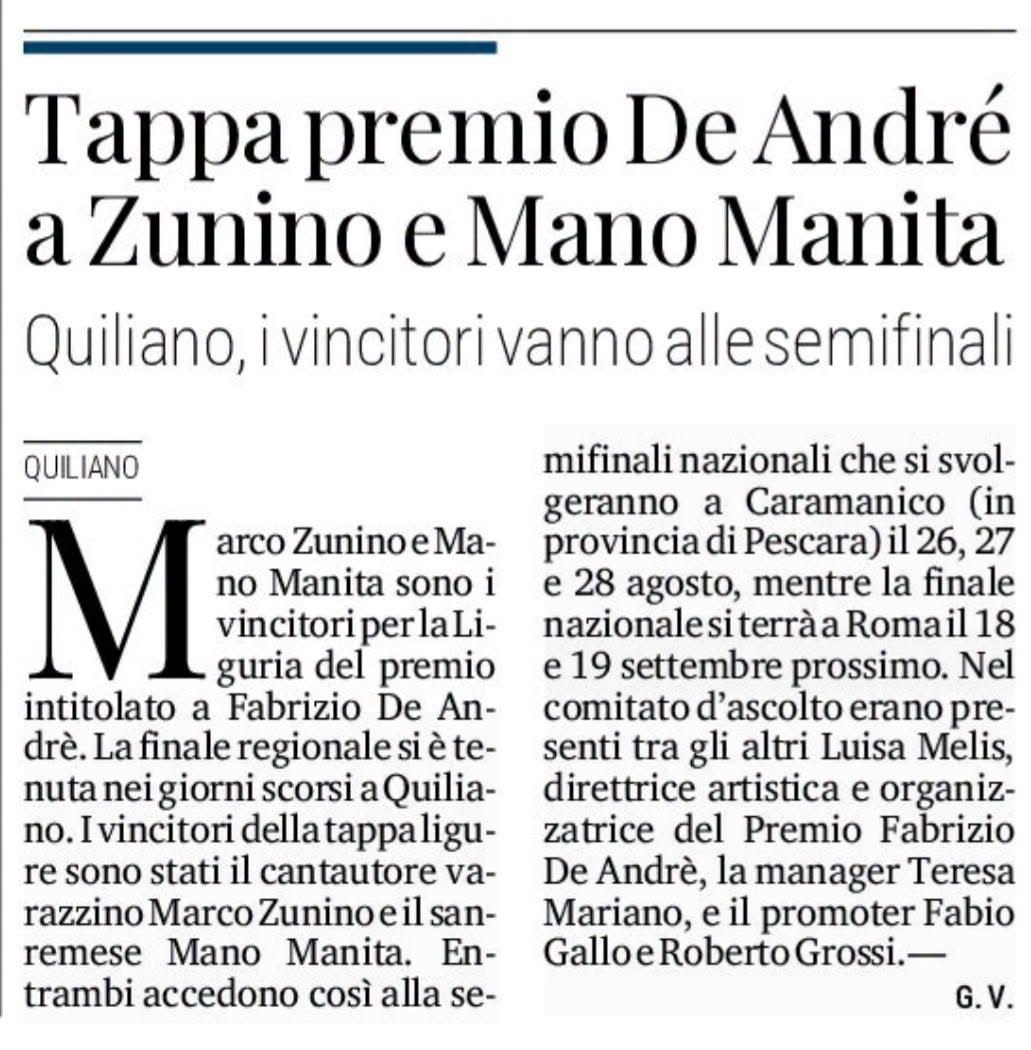 Tappa premio De André a Zunino e Mano Manita

Quiliano, i vincitori vanno alle semifinali

QUILIANO

Marco Zunino e Mano Manita sono i vincitori per la Liguria del premio intitolato a Fabrizio De Andrè. La finale regionale si è tenuta nei giorni scorsi a Quiliano. I vincitori della tappa ligure sono stati il cantautore varazzino Marco Zunino e il sanremese Mano Manita. Entrambi accedono così alla semifinali nazionali che si svolgeranno a Caramanico (in provincia di Pescara) il 26, 27 e 28 agosto, mentre la finale nazionale si terrà a Roma il 18 e 19 settembre prossimo. Nel comitato d'ascolto erano presenti tra gli altri Luisa Melis, direttrice artistica e organizzatrice del Premio Fabrizio De Andrè, la manager Teresa Mariano, e il promoter Fabio Gallo e Roberto Grossi.—

G. V.